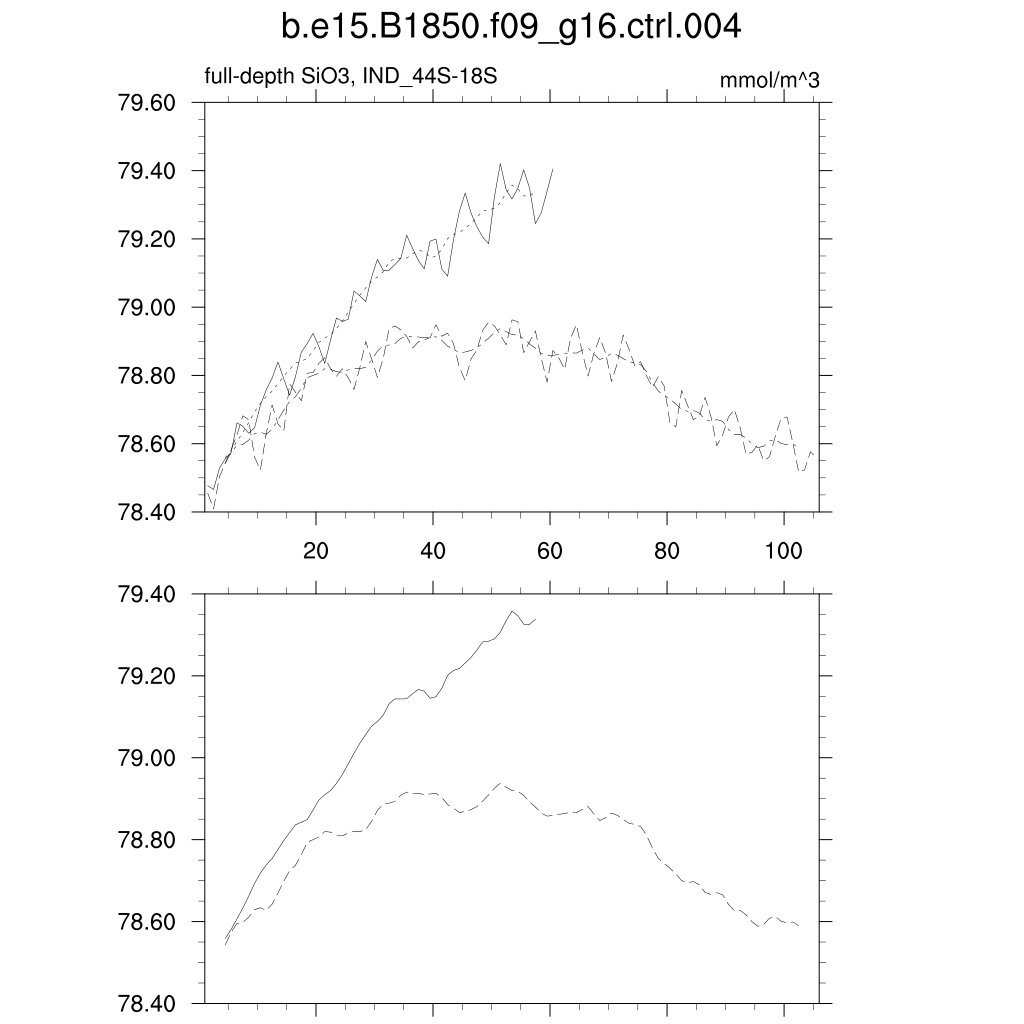 b.e15.B1850.f09_g16.ctrl.004

full-depth SiO3, IND_44S-18S

mmol/m^3

79.60
79.40
79.20
79.00
78.80
78.60
78.40

20
40
60
80
100

79.40
79.20
79.00
78.80
78.60
78.40